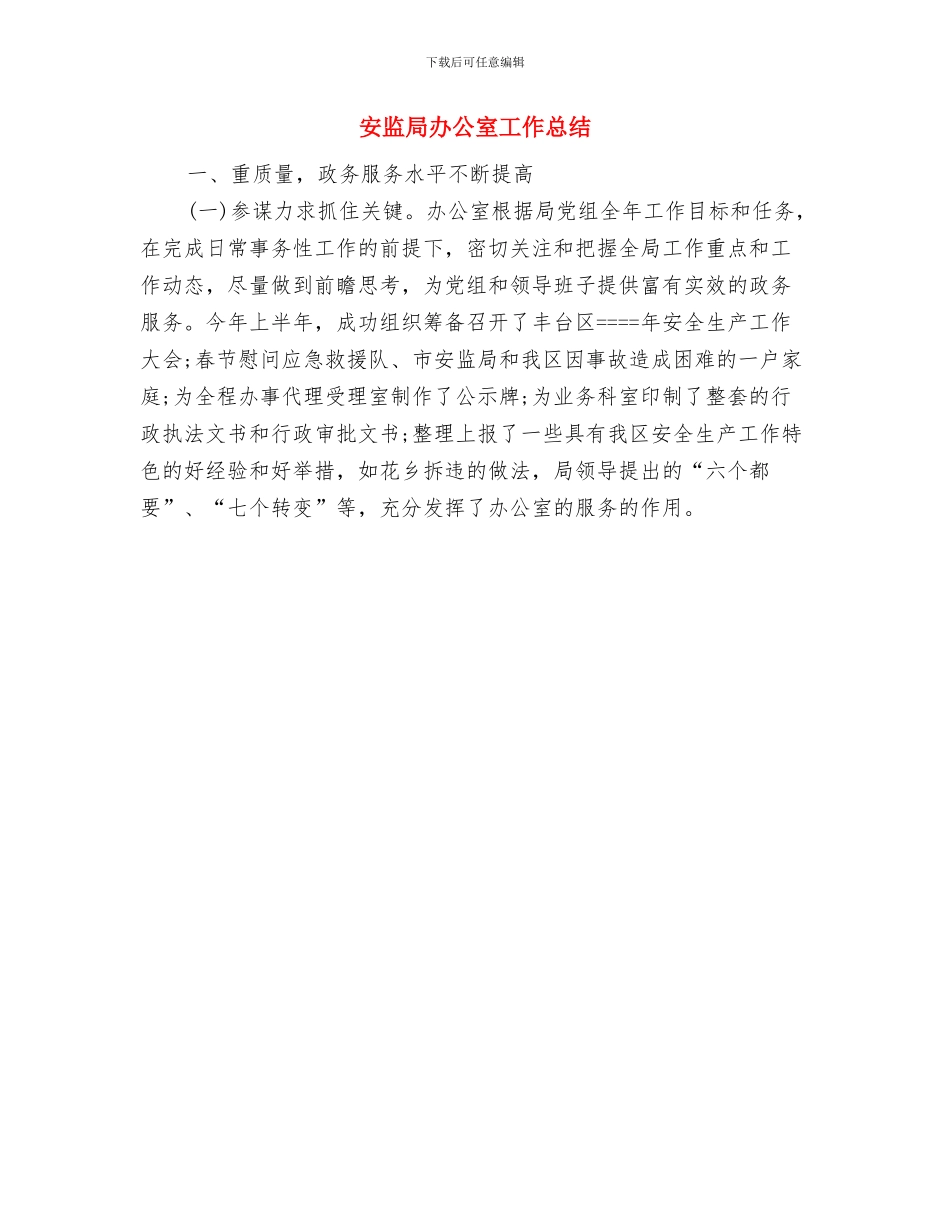 下载后可任意编辑

安监局办公室工作总结

一、重质量，政务服务水平不断提高

(一)参谋力求抓住关键。办公室根据局党组全年工作目标和任务，在完成日常事务性工作的前提下，密切关注和把握全局工作重点和工作动态，尽量做到前瞻思考，为党组和领导班子提供富有实效的政务服务。今年上半年，成功组织筹备召开了丰台区====年安全生产工作大会;春节慰问应急救援队、市安监局和我区因事故造成困难的一户家庭;为全程办事代理受理室制作了公示牌;为业务科室印制了整套的行政执法文书和行政审批文书;整理上报了一些具有我区安全生产工作特色的好经验和好举措，如花乡拆违的做法，局领导提出的“六个都要”、“七个转变”等，充分发挥了办公室的服务的作用。